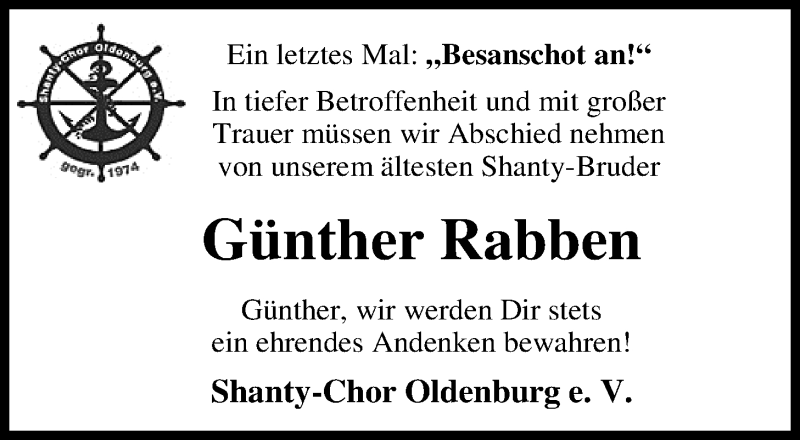 Shanty-Chor Oldenburg e.V.
gegr. 1974

Ein letztes Mal: „Besanschot an!“

In tiefer Betroffenheit und mit großer Trauer müssen wir Abschied nehmen von unserem ältesten Shanty-Bruder

Günther Rabben

Günther, wir werden Dir stets ein ehrendes Andenken bewahren!

Shanty-Chor Oldenburg e. V.